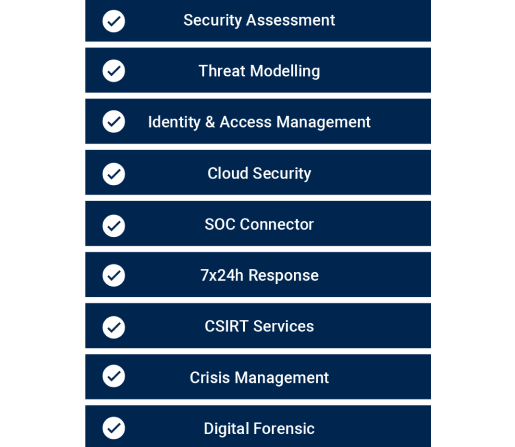 Security Assessment

Threat Modelling

Identity & Access Management

Cloud Security

SOC Connector

7x24h Response

CSIRT Services

Crisis Management

Digital Forensic